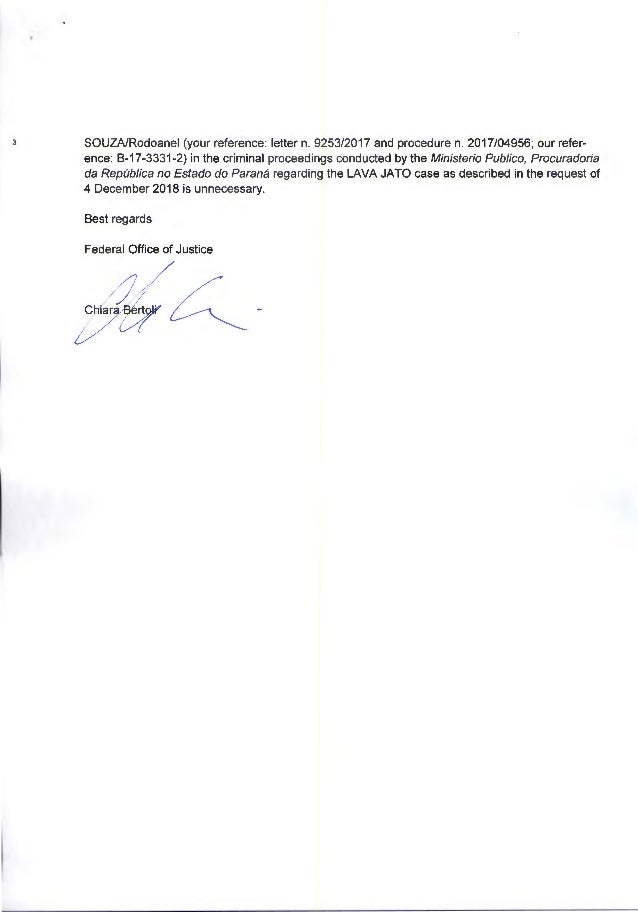 3

SOUZA/Rodoanel (your reference: letter n. 9253/2017 and procedure n. 2017/04956; our reference: B-17-3331-2) in the criminal proceedings conducted by the Ministerio Publico, Procuradoria da República no Estado do Paraná regarding the LAVA JATO case as described in the request of 4 December 2018 is unnecessary.

Best regards

Federal Office of Justice

Chiara Bertoli